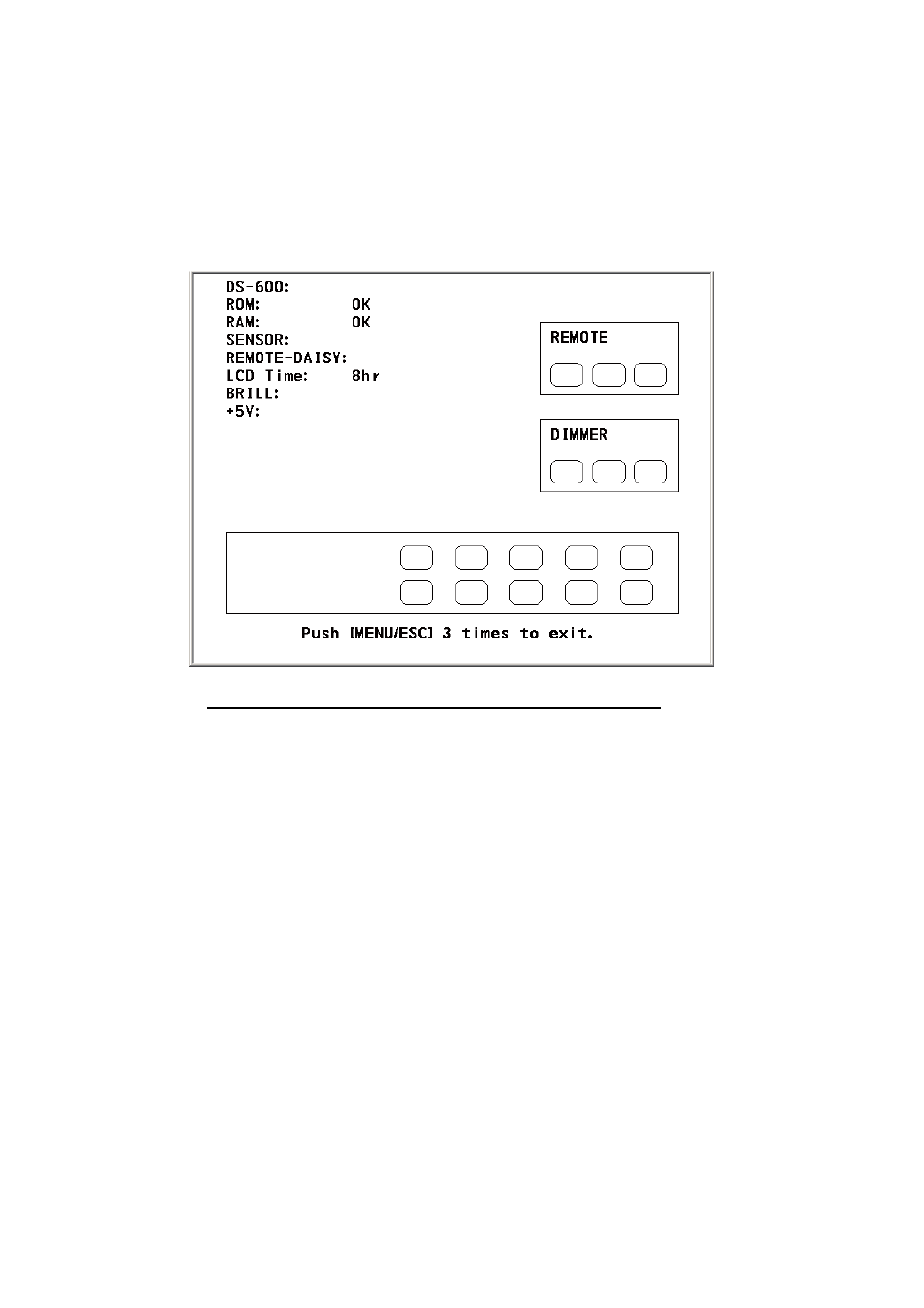 DS-600:
ROM: OK
RAM: OK
SENSOR:
REMOTE-DAISY:
LCD Time: 8hr
BRILL:
+5V:

REMOTE

DIMMER

Push [MENU/ESC] 3 times to exit.